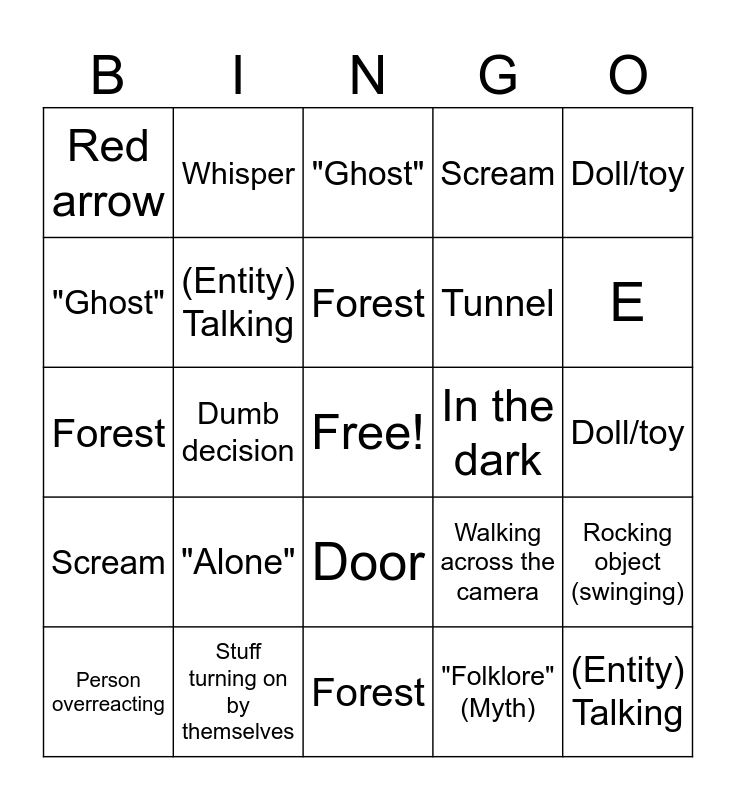 | B | I | N | G | O |
|---|---|---|---|---|
| Red arrow | Whisper | "Ghost" | Scream | Doll/toy |
| "Ghost" | (Entity) Talking | Forest | Tunnel | E |
| Forest | Dumb decision | Free! | In the dark | Doll/toy |
| Scream | "Alone" | Door | Walking across the camera | Rocking object (swinging) |
| Person overreacting | Stuff turning on by themselves | Forest | "Folklore" (Myth) | (Entity) Talking |